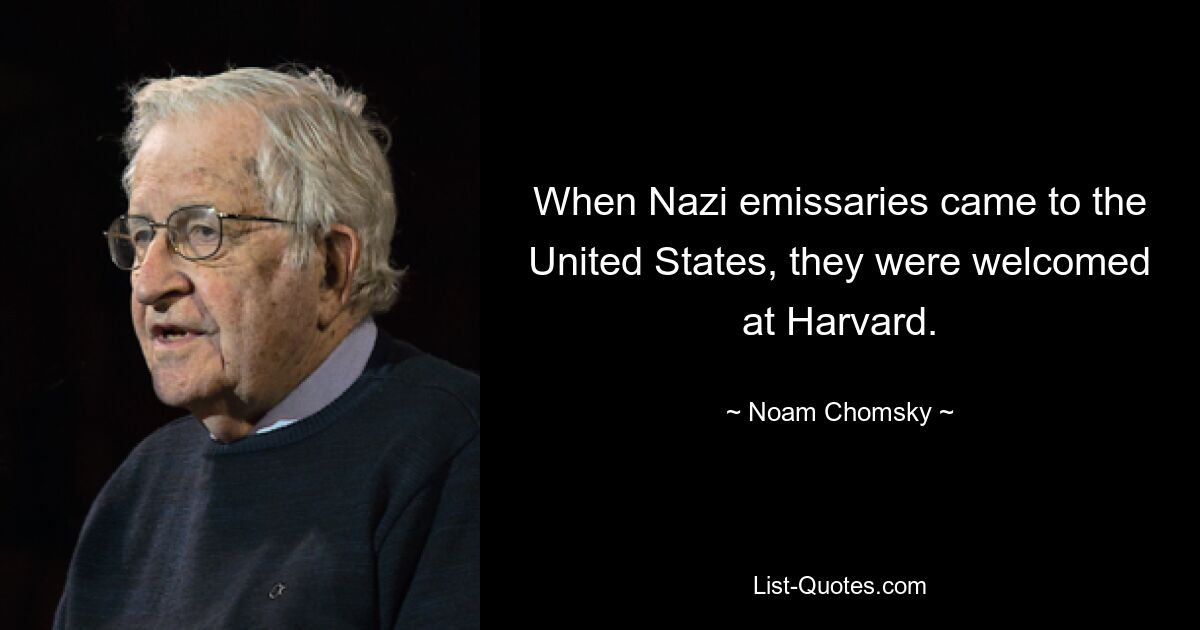 When Nazi emissaries came to the United States, they were welcomed at Harvard.

~ Noam Chomsky ~

List-Quotes.com